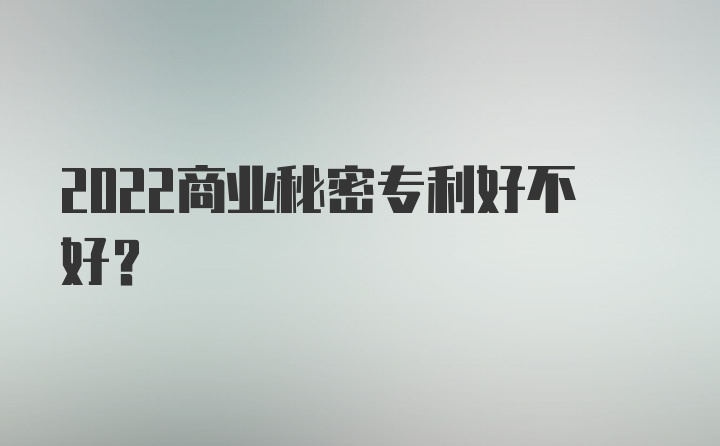 2022商业秘密专利好不好？